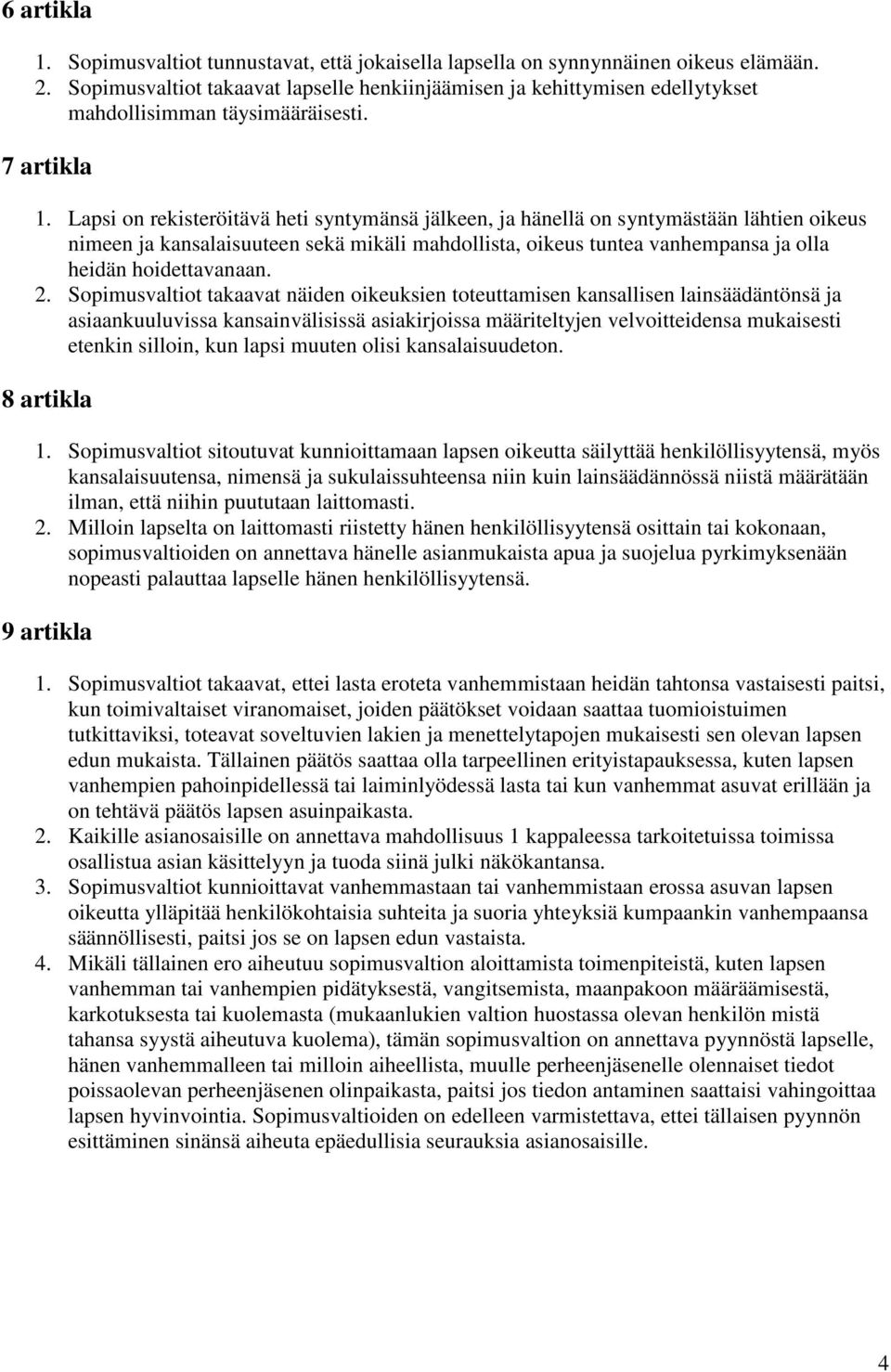 6 artikla

1. Sopimusvaltiot tunnustavat, että jokaisella lapsella on synnynnäinen oikeus elämään.
2. Sopimusvaltiot takaavat lapselle henkiinjäämisen ja kehittymisen edellytykset mahdollisimman täysimääräisesti.

7 artikla

1. Lapsi on rekisteröitävä heti syntymänsä jälkeen, ja hänellä on syntymästään lähtien oikeus nimeen ja kansalaisuuteen sekä mikäli mahdollista, oikeus tuntea vanhempansa ja olla heidän hoidettavanaan.
2. Sopimusvaltiot takaavat näiden oikeuksien toteuttamisen kansallisen lainsäädäntönsä ja asiaankuuluvissa kansainvälisissä asiakirjoissa määriteltyjen velvoitteidensa mukaisesti etenkin silloin, kun lapsi muuten olisi kansalaisuudeton.

8 artikla

1. Sopimusvaltiot sitoutuvat kunnioittamaan lapsen oikeutta säilyttää henkilöllisyytensä, myös kansalaisuutensa, nimensä ja sukulaissuhteensa niin kuin lainsäädännössä niistä määrätään ilman, että niihin puututaan laittomasti.
2. Milloin lapselta on laittomasti riistetty hänen henkilöllisyytensä osittain tai kokonaan, sopimusvaltioiden on annettava hänelle asianmukaista apua ja suojelua pyrkimyksenään nopeasti palauttaa lapselle hänen henkilöllisyytensä.

9 artikla

1. Sopimusvaltiot takaavat, ettei lasta eroteta vanhemmistaan heidän tahtonsa vastaisesti paitsi, kun toimivaltaiset viranomaiset, joiden päätökset voidaan saattaa tuomioistuimen tutkittaviksi, toteavat soveltuvien lakien ja menettelytapojen mukaisesti sen olevan lapsen edun mukaista. Tällainen päätös saattaa olla tarpeellinen erityistapauksessa, kuten lapsen vanhempien pahoinpidellessä tai laiminlyödessä lasta tai kun vanhemmat asuvat erillään ja on tehtävä päätös lapsen asuinpaikasta.
2. Kaikille asianosaisille on annettava mahdollisuus 1 kappaleessa tarkoitetuissa toimissa osallistua asian käsittelyyn ja tuoda siinä julki näkökantansa.
3. Sopimusvaltiot kunnioittavat vanhemmastaan tai vanhemmistaan erossa asuvan lapsen oikeutta ylläpitää henkilökohtaisia suhteita ja suoria yhteyksiä kumpaankin vanhempaansa säännöllisesti, paitsi jos se on lapsen edun vastaista.
4. Mikäli tällainen ero aiheutuu sopimusvaltion aloittamista toimenpiteistä, kuten lapsen vanhemman tai vanhempien pidätyksestä, vangitsemista, maanpakoon määräämisestä, karkotuksesta tai kuolemasta (mukaanlukien valtion huostassa olevan henkilön mistä tahansa syystä aiheutuva kuolema), tämän sopimusvaltion on annettava pyynnöstä lapselle, hänen vanhemmalleen tai milloin aiheellista, muulle perheenjäsenelle olennaiset tiedot poissaolevan perheenjäsenen olinpaikasta, paitsi jos tiedon antaminen saattaisi vahingoittaa lapsen hyvinvointia. Sopimusvaltioiden on edelleen varmistettava, ettei tällaisen pyynnön esittäminen sinänsä aiheuta epäedullisia seurauksia asianosaisille.

4